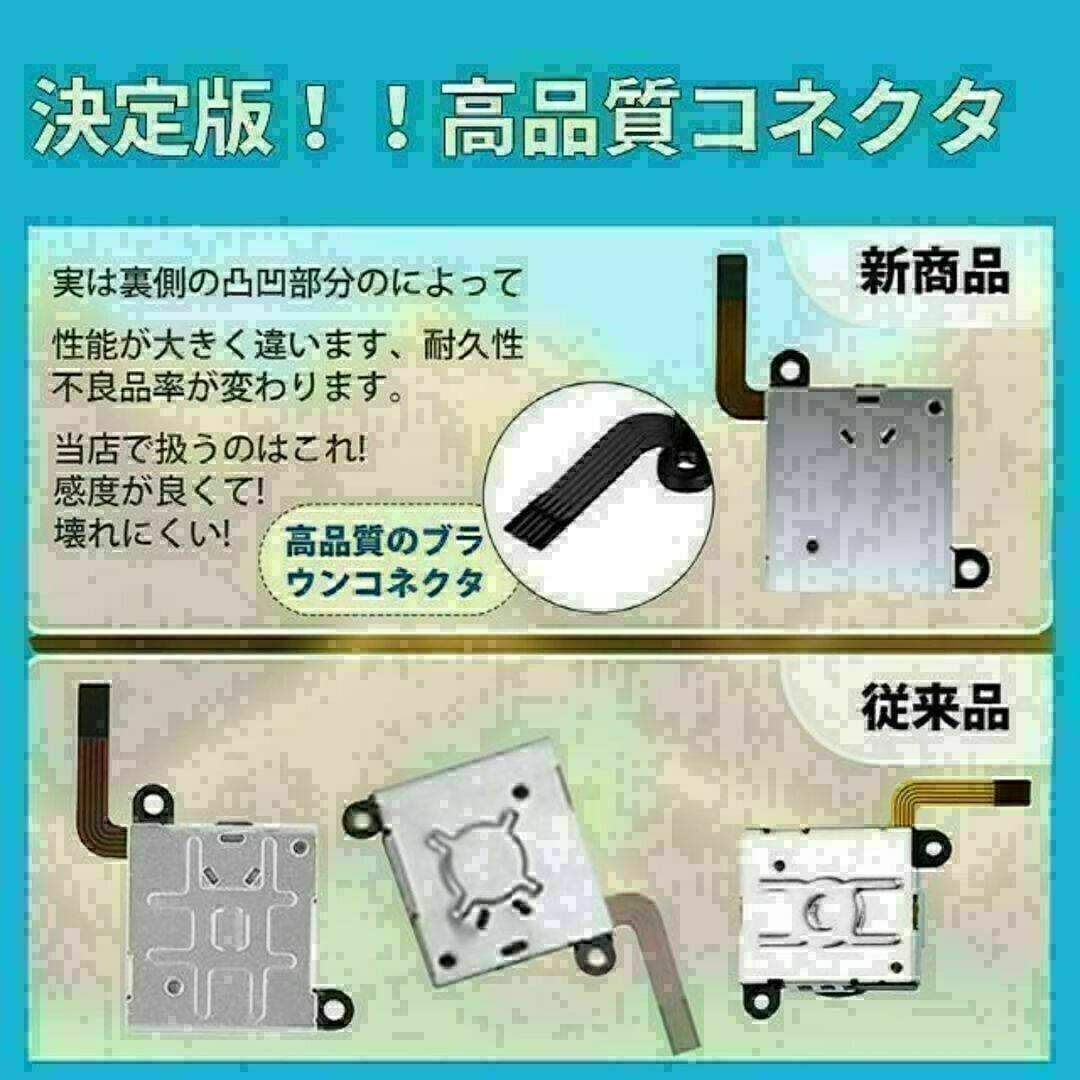 決定版！！高品質コネクタ

新商品

実は裏側の凸凹部分のによって

性能が大きく違います、耐久性不良品率が変わります。

当店で扱うのはこれ!
感度が良くて!
壊れにくい!

高品質のブラウンコネクタ

従来品